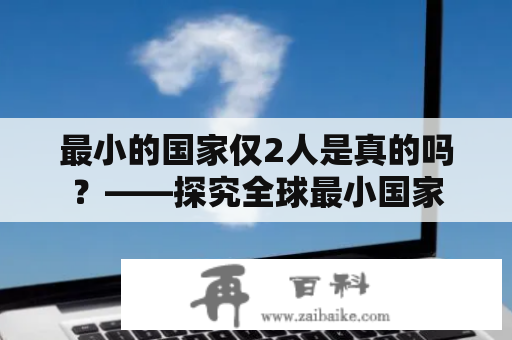 最小的国家仅2人是真的吗？——探究全球最小国家

再 百科
www.zaibaike.com